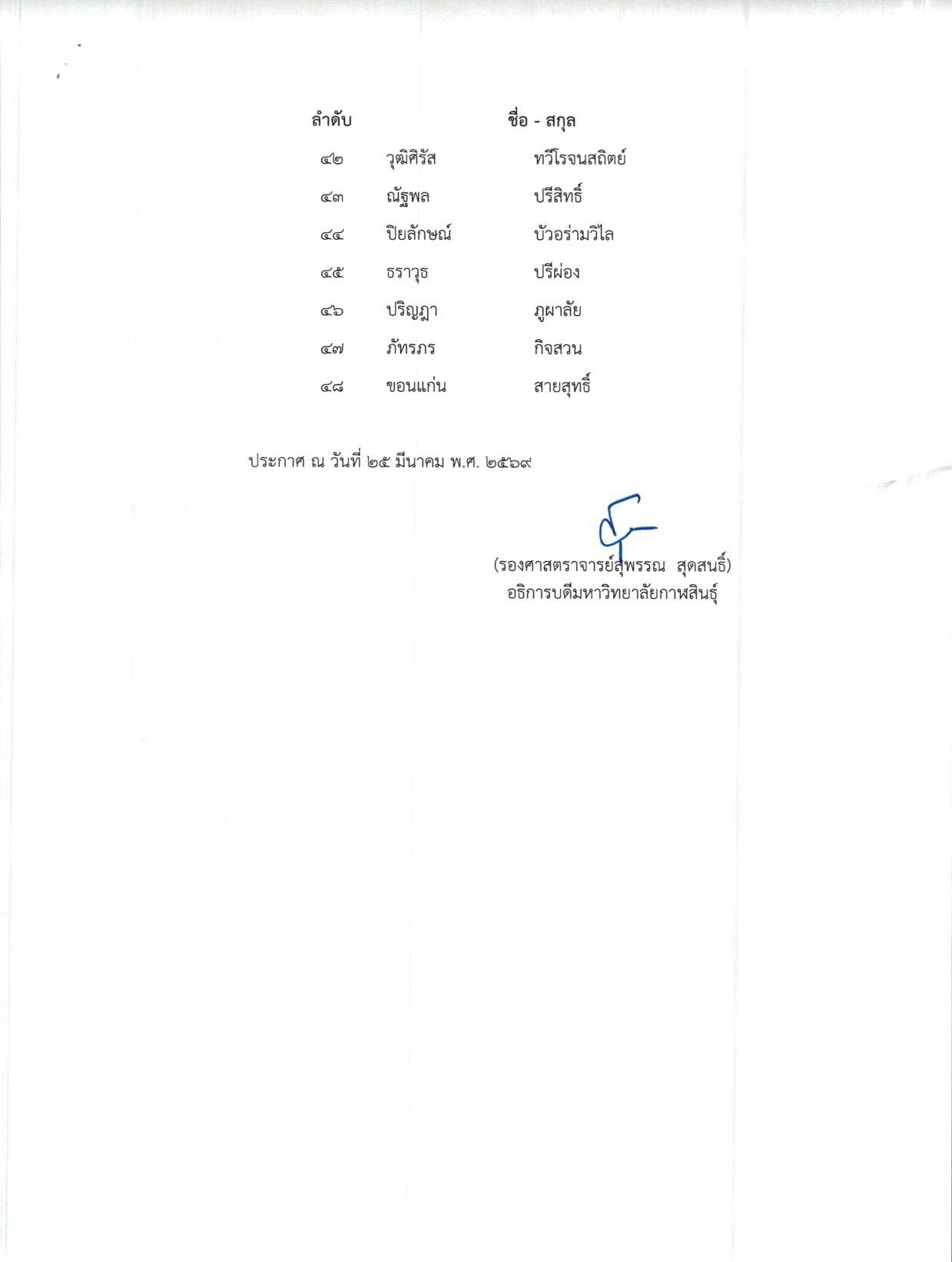 | ลำดับ | ชื่อ - สกุล | |
|---|---|---|
| ๔๒ | วุฒิศิรัส | ทวีโรจนสถิตย์ |
| ๔๓ | ณัฐพล | ปรีสิทธิ์ |
| ๔๔ | ปิยลักษณ์ | บัวอร่ามวิไล |
| ๔๕ | ธราวุธ | ปรีผ่อง |
| ๔๖ | ปริญฎา | ภูผาลัย |
| ๔๗ | ภัทรภร | กิจสวน |
| ๔๘ | ขอนแก่น | สายสุทธิ์ |

ประกาศ ณ วันที่ ๒๕ มีนาคม พ.ศ. ๒๕๖๙

(รองศาสตราจารย์สุพรรณ สุดสนธิ์)
อธิการบดีมหาวิทยาลัยกาฬสินธุ์